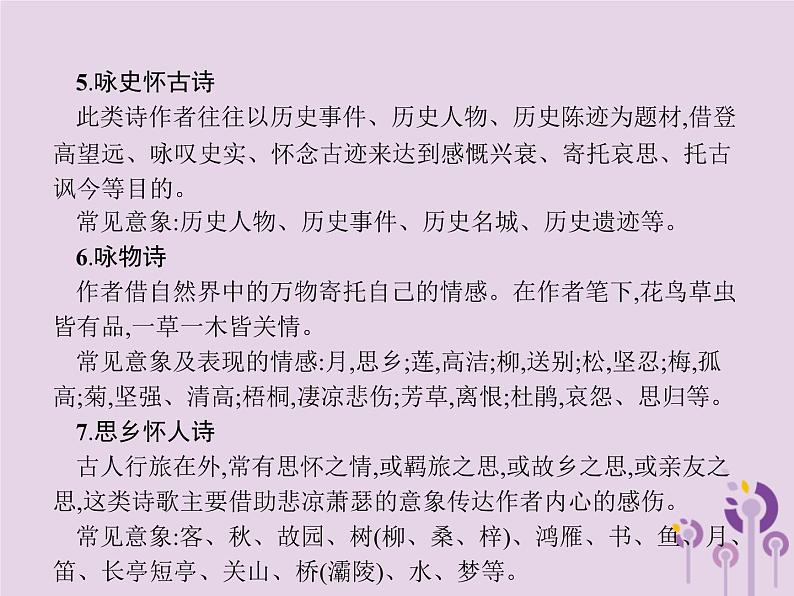 5.咏史怀古诗

此类诗作者往往以历史事件、历史人物、历史陈迹为题材,借登高望远、咏叹史实、怀念古迹来达到感慨兴衰、寄托哀思、托古讽今等目的。

常见意象:历史人物、历史事件、历史名城、历史遗迹等。

6.咏物诗

作者借自然界中的万物寄托自己的情感。在作者笔下,花鸟草虫皆有品,一草一木皆关情。

常见意象及表现的情感:月,思乡;莲,高洁;柳,送别;松,坚忍;梅,孤高;菊,坚强、清高;梧桐,凄凉悲伤;芳草,离恨;杜鹃,哀怨、思归等。

7.思乡怀人诗

古人行旅在外,常有思怀之情,或羁旅之思,或故乡之思,或亲友之思,这类诗歌主要借助悲凉萧瑟的意象传达作者内心的感伤。

常见意象:客、秋、故园、树(柳、桑、梓)、鸿雁、书、鱼、月、笛、长亭短亭、关山、桥(灞陵)、水、梦等。